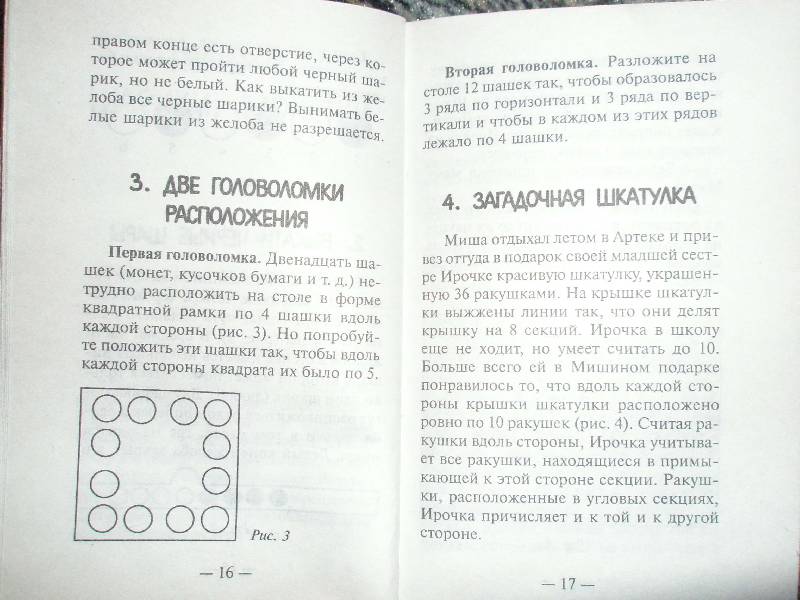 правом конце есть отверстие, через которое может пройти любой черный шарик, но не белый. Как выкатить из желоба все черные шарики? Вынимать белые шарики из желоба не разрешается.

3. ДВЕ ГОЛОВОЛОМКИ РАСПОЛОЖЕНИЯ

**Первая головоломка.** Двенадцать шашек (монет, кусочков бумаги и т. д.) нетрудно расположить на столе в форме квадратной рамки по 4 шашки вдоль каждой стороны (рис. 3). Но попробуйте положить эти шашки так, чтобы вдоль каждой стороны квадрата их было по 5.

Рис. 3

— 16 —

**Вторая головоломка.** Разложите на столе 12 шашек так, чтобы образовалось 3 ряда по горизонтали и 3 ряда по вертикали и чтобы в каждом из этих рядов лежало по 4 шашки.

4. ЗАГАДОЧНАЯ ШКАТУЛКА

Миша отдыхал летом в Артеке и привез оттуда в подарок своей младшей сестре Ирочке красивую шкатулку, украшенную 36 ракушками. На крышке шкатулки выжжены линии так, что они делят крышку на 8 секций. Ирочка в школу еще не ходит, но умеет считать до 10. Больше всего ей в Мишином подарке понравилось то, что вдоль каждой стороны крышки шкатулки расположено ровно по 10 ракушек (рис. 4). Считая ракушки вдоль стороны, Ирочка учитывает все ракушки, находящиеся в примыкающей к этой стороне секции. Ракушки, расположенные в угловых секциях, Ирочка причисляет и к той и к другой стороне.

— 17 —